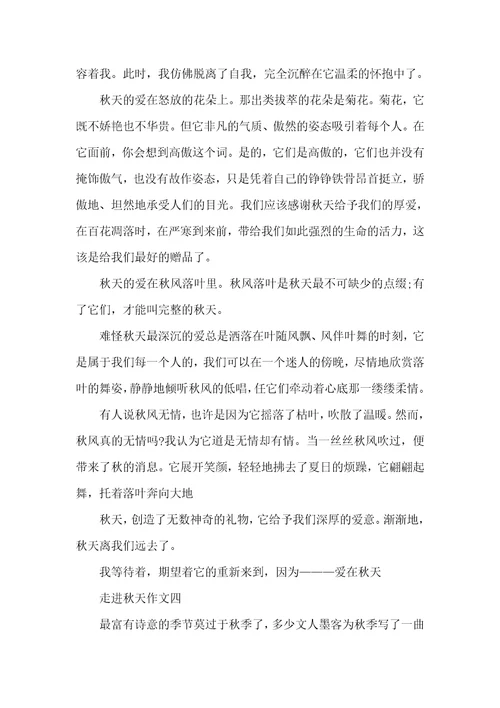 容着我。此时，我仿佛脱离了自我，完全沉醉在它温柔的怀抱中了。

秋天的爱在怒放的花朵上。那出类拔萃的花朵是菊花。菊花，它既不娇艳也不华贵。但它非凡的气质、傲然的姿态吸引着每个人。在它面前，你会想到高傲这个词。是的，它们是高傲的，它们也并没有掩饰傲气，也没有故作姿态，只是凭着自己的铮铮铁骨昂首挺立，骄傲地、坦然地承受人们的目光。我们应该感谢秋天给予我们的厚爱，在百花凋落时，在严寒到来前，带给我们如此强烈的生命的活力，这该是给我们最好的赠品了。

秋天的爱在秋风落叶里。秋风落叶是秋天最不可缺少的点缀;有了它们，才能叫完整的秋天。

难怪秋天最深沉的爱总是洒落在叶随风飘、风伴叶舞的时刻，它是属于我们每一个人的，我们可以在一个迷人的傍晚，尽情地欣赏落叶的舞姿，静静地倾听秋风的低唱，任它们牵动着心底那一缕缕柔情。

有人说秋风无情，也许是因为它摇落了枯叶，吹散了温暖。然而，秋风真的无情吗?我认为它道是无情却有情。当一丝丝秋风吹过，便带来了秋的消息。它展开笑颜，轻轻地拂去了夏日的烦躁，它翩翩起舞，托着落叶奔向大地

秋天，创造了无数神奇的礼物，它给予我们深厚的爱意。渐渐地，秋天离我们远去了。

我等待着，期望着它的重新来到，因为———爱在秋天

走进秋天作文四

最富有诗意的季节莫过于秋季了，多少文人墨客为秋季写了一曲